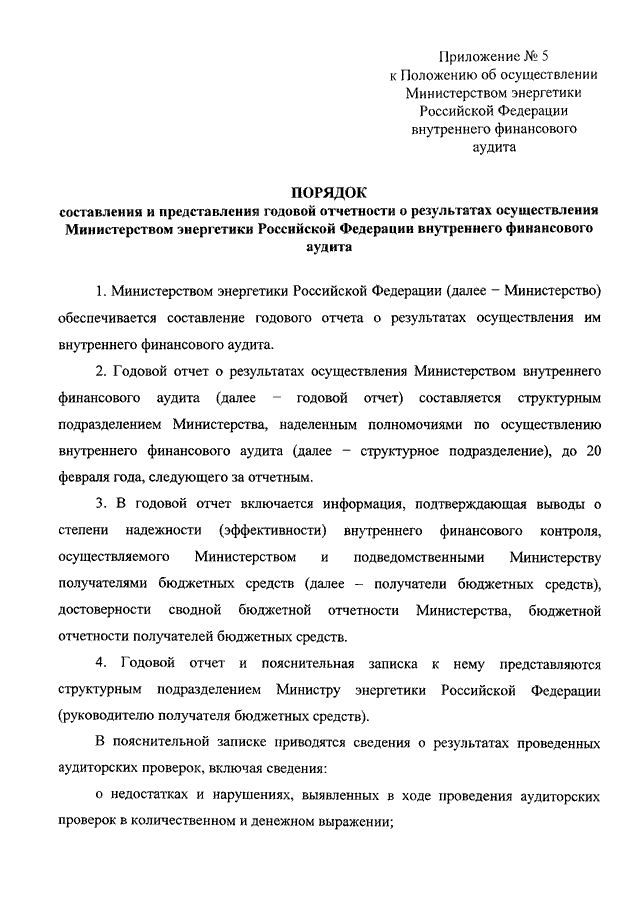 Приложение № 5
к Положению об осуществлении
Министерством энергетики
Российской Федерации
внутреннего финансового
аудита

ПОРЯДОК
составления и представления годовой отчетности о результатах осуществления Министерством энергетики Российской Федерации внутреннего финансового аудита

1. Министерством энергетики Российской Федерации (далее − Министерство) обеспечивается составление годового отчета о результатах осуществления им внутреннего финансового аудита.

2. Годовой отчет о результатах осуществления Министерством внутреннего финансового аудита (далее − годовой отчет) составляется структурным подразделением Министерства, наделенным полномочиями по осуществлению внутреннего финансового аудита (далее − структурное подразделение), до 20 февраля года, следующего за отчетным.

3. В годовой отчет включается информация, подтверждающая выводы о степени надежности (эффективности) внутреннего финансового контроля, осуществляемого Министерством и подведомственными Министерству получателями бюджетных средств (далее – получатели бюджетных средств), достоверности сводной бюджетной отчетности Министерства, бюджетной отчетности получателей бюджетных средств.

4. Годовой отчет и пояснительная записка к нему представляются структурным подразделением Министру энергетики Российской Федерации (руководителю получателя бюджетных средств).

В пояснительной записке приводятся сведения о результатах проведенных аудиторских проверок, включая сведения:

о недостатках и нарушениях, выявленных в ходе проведения аудиторских проверок в количественном и денежном выражении;